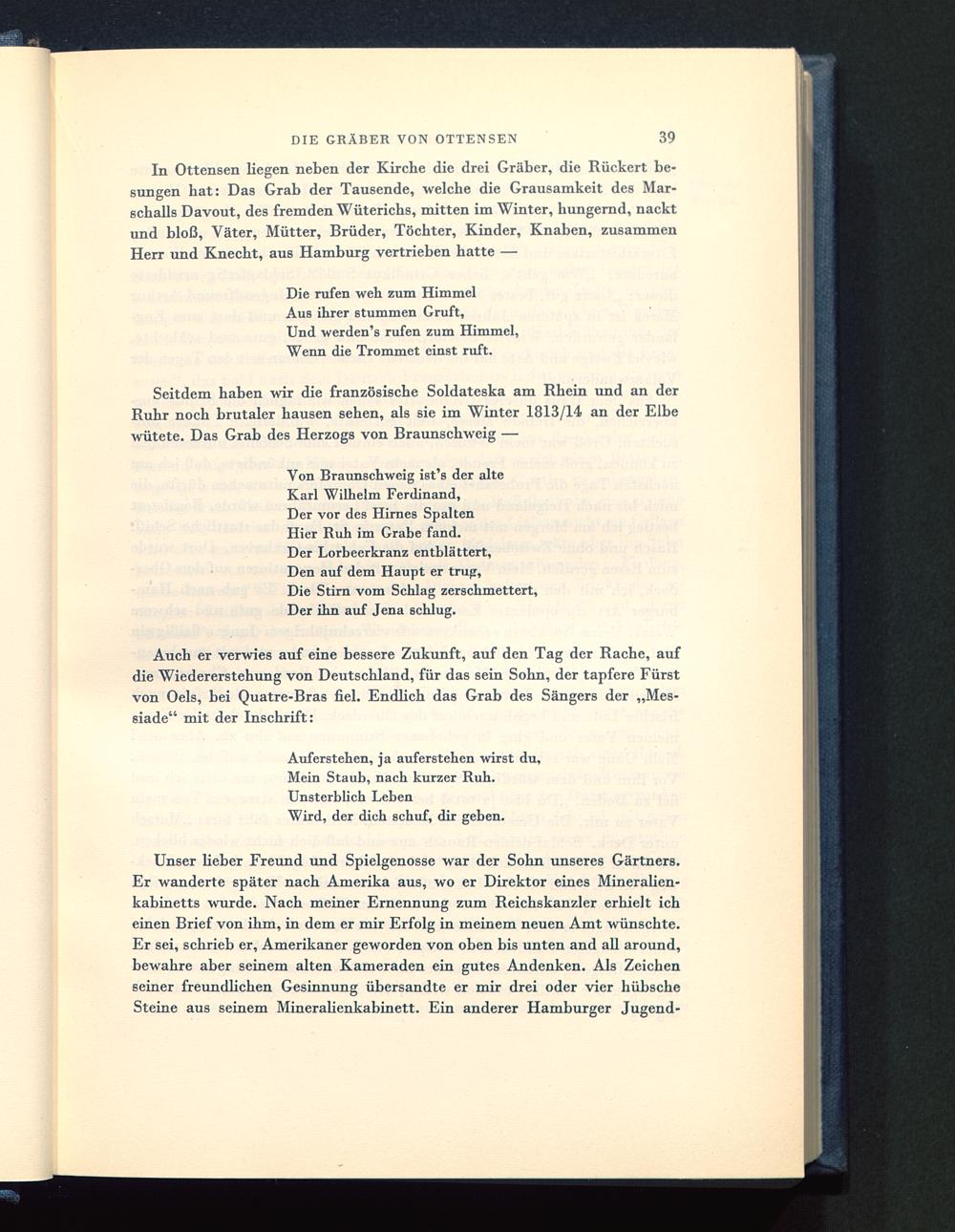 DIE GRÄBER VON OTTENSEN 39

In Ottensen liegen neben der Kirche die drei Gräber, die Rückert besungen hat: Das Grab der Tausende, welche die Grausamkeit des Marschalls Davout, des fremden Wüterichs, mitten im Winter, hungernd, nackt und bloß, Väter, Mütter, Brüder, Töchter, Kinder, Knaben, zusammen Herr und Knecht, aus Hamburg vertrieben hatte —

Die rufen weh zum Himmel
Aus ihrer stummen Gruft,
Und werden's rufen zum Himmel,
Wenn die Trommet einst ruft.

Seitdem haben wir die französische Soldateska am Rhein und an der Ruhr noch brutaler hausen sehen, als sie im Winter 1813/14 an der Elbe wütete. Das Grab des Herzogs von Braunschweig —

Von Braunschweig ist's der alte
Karl Wilhelm Ferdinand,
Der vor des Hirnes Spalten
Hier Ruh im Grabe fand.
Der Lorbeerkranz entblättert,
Den auf dem Haupt er trug,
Die Stirn vom Schlag zerschmettert,
Der ihn auf Jena schlug.

Auch er verwies auf eine bessere Zukunft, auf den Tag der Rache, auf die Wiedererstehung von Deutschland, für das sein Sohn, der tapfere Fürst von Oels, bei Quatre-Bras fiel. Endlich das Grab des Sängers der „Messiade“ mit der Inschrift:

Auferstehen, ja auferstehen wirst du,
Mein Staub, nach kurzer Ruh.
Unsterblich Leben
Wird, der dich schuf, dir geben.

Unser lieber Freund und Spielgenosse war der Sohn unseres Gärtners. Er wanderte später nach Amerika aus, wo er Direktor eines Mineralienkabinetts wurde. Nach meiner Ernennung zum Reichskanzler erhielt ich einen Brief von ihm, in dem er mir Erfolg in meinem neuen Amt wünschte. Er sei, schrieb er, Amerikaner geworden von oben bis unten and all around, bewahre aber seinem alten Kameraden ein gutes Andenken. Als Zeichen seiner freundlichen Gesinnung übersandte er mir drei oder vier hübsche Steine aus seinem Mineralienkabinett. Ein anderer Hamburger Jugend-